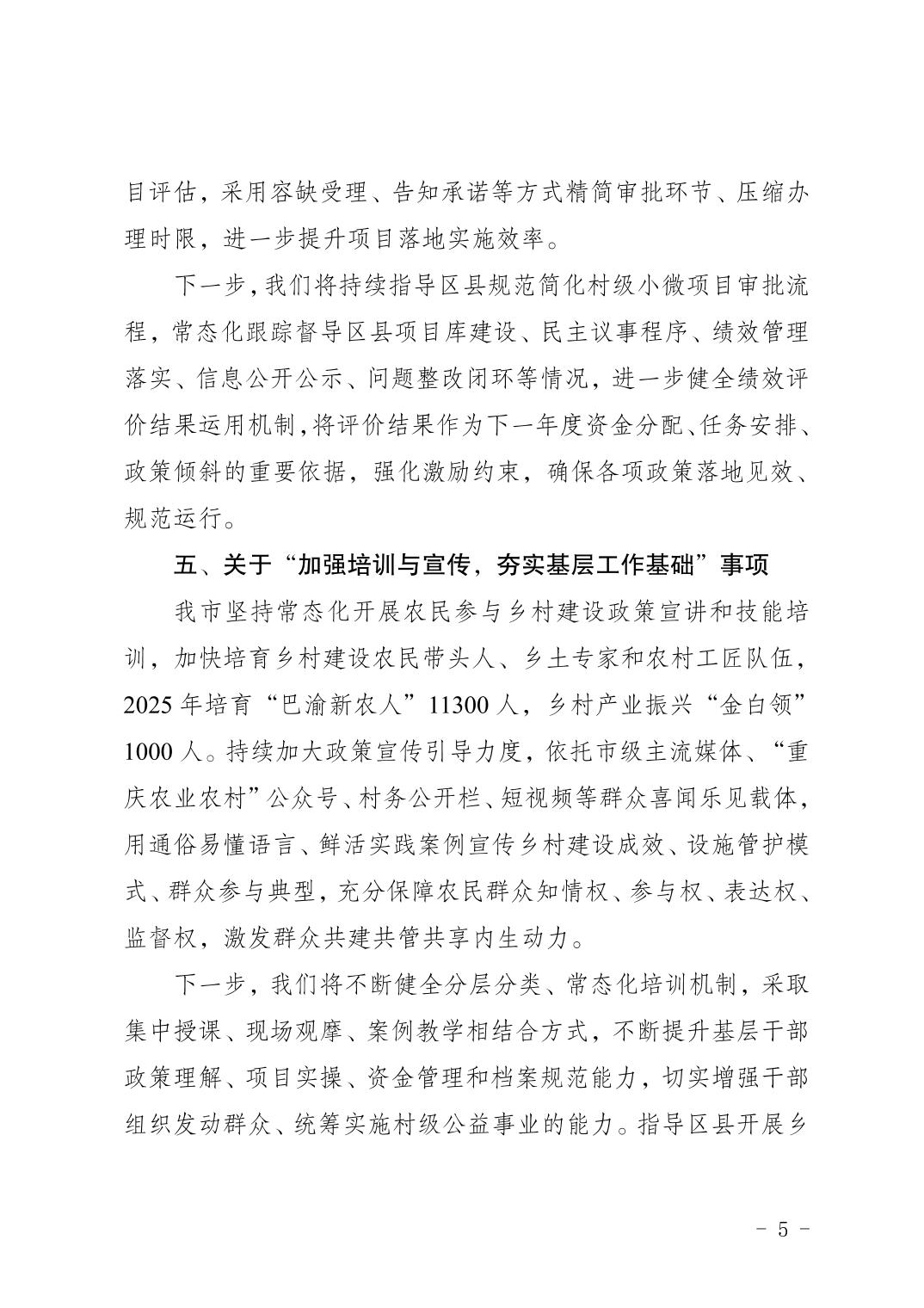 目评估，采用容缺受理、告知承诺等方式精简审批环节、压缩办理时限，进一步提升项目落地实施效率。

下一步，我们将持续指导区县规范简化村级小微项目审批流程，常态化跟踪督导区县项目库建设、民主议事程序、绩效管理落实、信息公开公示、问题整改闭环等情况，进一步健全绩效评价结果运用机制，将评价结果作为下一年度资金分配、任务安排、政策倾斜的重要依据，强化激励约束，确保各项政策落地见效、规范运行。

五、关于“加强培训与宣传，夯实基层工作基础”事项

我市坚持常态化开展农民参与乡村建设政策宣讲和技能培训，加快培育乡村建设农民带头人、乡土专家和农村工匠队伍，2025年培育“巴渝新农人”11300人，乡村产业振兴“金白领”1000人。持续加大政策宣传引导力度，依托市级主流媒体、“重庆农业农村”公众号、村务公开栏、短视频等群众喜闻乐见载体，用通俗易懂语言、鲜活实践案例宣传乡村建设成效、设施管护模式、群众参与典型，充分保障农民群众知情权、参与权、表达权、监督权，激发群众共建共管共享内生动力。

下一步，我们将不断健全分层分类、常态化培训机制，采取集中授课、现场观摩、案例教学相结合方式，不断提升基层干部政策理解、项目实操、资金管理和档案规范能力，切实增强干部组织发动群众、统筹实施村级公益事业的能力。指导区县开展乡

- 5 -